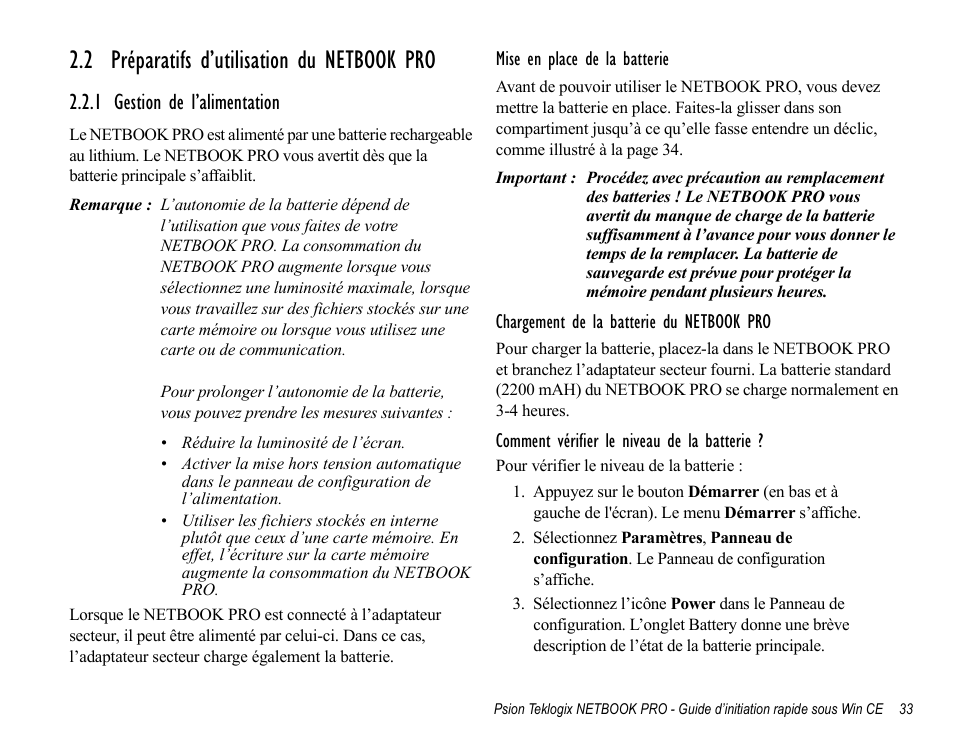 2.2 Préparatifs d'utilisation du NETBOOK PRO

2.2.1 Gestion de l'alimentation

Le NETBOOK PRO est alimenté par une batterie rechargeable au lithium. Le NETBOOK PRO vous avertit dès que la batterie principale s'affaiblit.

Remarque : L'autonomie de la batterie dépend de l'utilisation que vous faites de votre NETBOOK PRO. La consommation du NETBOOK PRO augmente lorsque vous sélectionnez une luminosité maximale, lorsque vous travaillez sur des fichiers stockés sur une carte mémoire ou lorsque vous utilisez une carte ou de communication.

Pour prolonger l'autonomie de la batterie, vous pouvez prendre les mesures suivantes :

• Réduire la luminosité de l'écran.
• Activer la mise hors tension automatique dans le panneau de configuration de l'alimentation.
• Utiliser les fichiers stockés en interne plutôt que ceux d'une carte mémoire. En effet, l'écriture sur la carte mémoire augmente la consommation du NETBOOK PRO.

Lorsque le NETBOOK PRO est connecté à l'adaptateur secteur, il peut être alimenté par celui-ci. Dans ce cas, l'adaptateur secteur charge également la batterie.

Mise en place de la batterie

Avant de pouvoir utiliser le NETBOOK PRO, vous devez mettre la batterie en place. Faites-la glisser dans son compartiment jusqu'à ce qu'elle fasse entendre un déclic, comme illustré à la page 34.

Important : Procédez avec précaution au remplacement des batteries ! Le NETBOOK PRO vous avertit du manque de charge de la batterie suffisamment à l'avance pour vous donner le temps de la remplacer. La batterie de sauvegarde est prévue pour protéger la mémoire pendant plusieurs heures.

Chargement de la batterie du NETBOOK PRO

Pour charger la batterie, placez-la dans le NETBOOK PRO et branchez l'adaptateur secteur fourni. La batterie standard (2200 mAH) du NETBOOK PRO se charge normalement en 3-4 heures.

Comment vérifier le niveau de la batterie ?

Pour vérifier le niveau de la batterie :

1. Appuyez sur le bouton Démarrer (en bas et à gauche de l'écran). Le menu Démarrer s'affiche.
2. Sélectionnez Paramètres, Panneau de configuration. Le Panneau de configuration s'affiche.
3. Sélectionnez l'icône Power dans le Panneau de configuration. L'onglet Battery donne une brève description de l'état de la batterie principale.

Psion Teklogix NETBOOK PRO - Guide d'initiation rapide sous Win CE 33